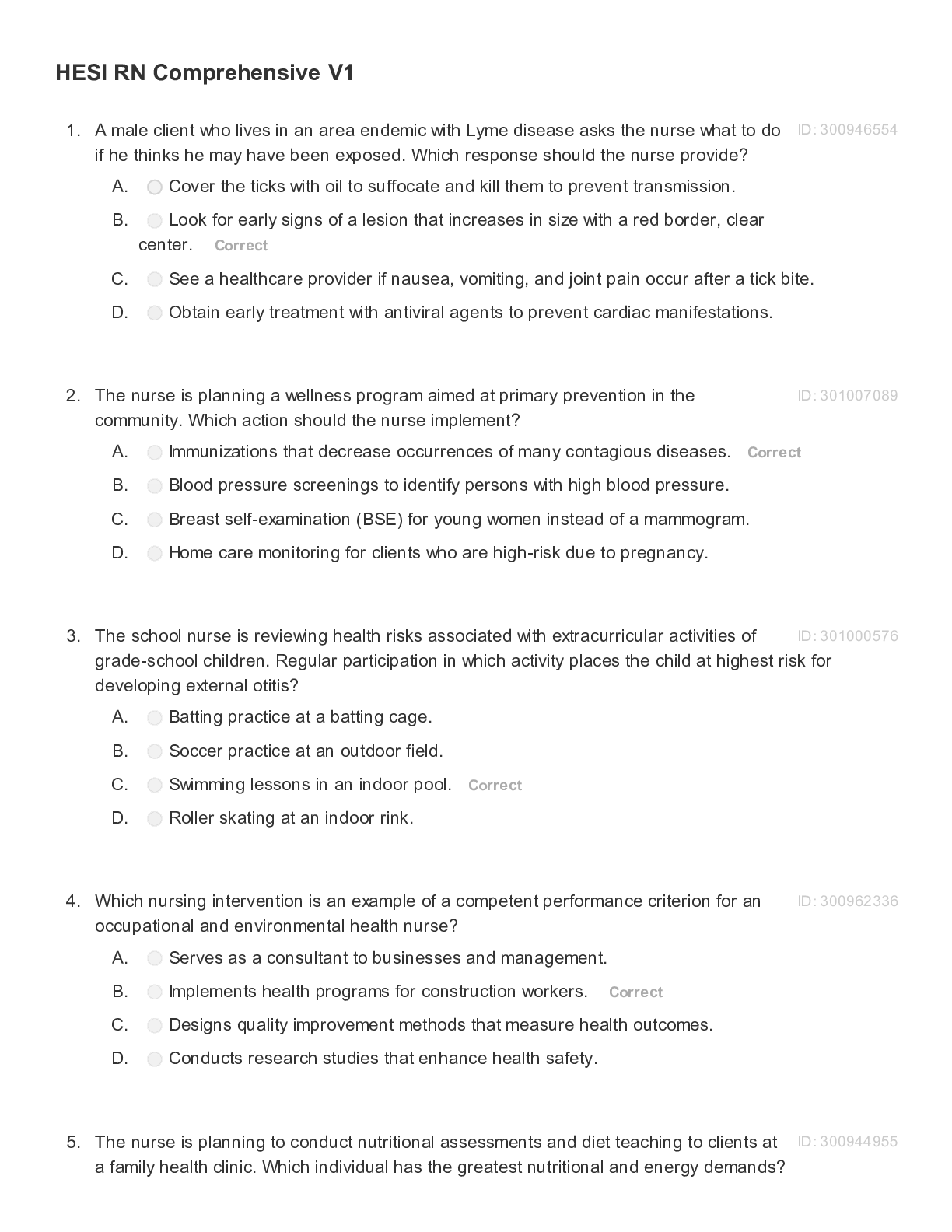 HESI RN Comprehensive V1

1. A male client who lives in an area endemic with Lyme disease asks the nurse what to do if he thinks he may have been exposed. Which response should the nurse provide? ID: 300946554

A. Cover the ticks with oil to suffocate and kill them to prevent transmission.

B. Look for early signs of a lesion that increases in size with a red border, clear center. Correct

C. See a healthcare provider if nausea, vomiting, and joint pain occur after a tick bite.

D. Obtain early treatment with antiviral agents to prevent cardiac manifestations.

2. The nurse is planning a wellness program aimed at primary prevention in the community. Which action should the nurse implement? ID: 301007089

A. Immunizations that decrease occurrences of many contagious diseases. Correct

B. Blood pressure screenings to identify persons with high blood pressure.

C. Breast self-examination (BSE) for young women instead of a mammogram.

D. Home care monitoring for clients who are high-risk due to pregnancy.

3. The school nurse is reviewing health risks associated with extracurricular activities of grade-school children. Regular participation in which activity places the child at highest risk for developing external otitis? ID: 301000576

A. Batting practice at a batting cage.

B. Soccer practice at an outdoor field.

C. Swimming lessons in an indoor pool. Correct

D. Roller skating at an indoor rink.

4. Which nursing intervention is an example of a competent performance criterion for an occupational and environmental health nurse? ID: 300962336

A. Serves as a consultant to businesses and management.

B. Implements health programs for construction workers. Correct

C. Designs quality improvement methods that measure health outcomes.

D. Conducts research studies that enhance health safety.

5. The nurse is planning to conduct nutritional assessments and diet teaching to clients at a family health clinic. Which individual has the greatest nutritional and energy demands? ID: 300944955